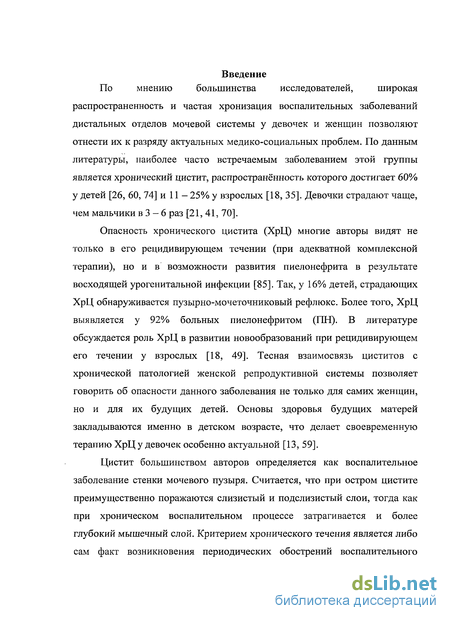 Введение

По мнению большинства исследователей, широкая распространенность и частая хронизация воспалительных заболеваний дистальных отделов мочевой системы у девочек и женщин позволяют отнести их к разряду актуальных медико-социальных проблем. По данным литературы, наиболее часто встречаемым заболеванием этой группы является хронический цистит, распространённость которого достигает 60% у детей [26, 60, 74] и 11 – 25% у взрослых [18, 35]. Девочки страдают чаще, чем мальчики в 3 – 6 раз [21, 41, 70].

Опасность хронического цистита (ХрЦ) многие авторы видят не только в его рецидивирующем течении (при адекватной комплексной терапии), но и в возможности развития пиелонефрита в результате восходящей урогенитальной инфекции [85]. Так, у 16% детей, страдающих ХрЦ обнаруживается пузырно-мочеточниковый рефлюкс. Более того, ХрЦ выявляется у 92% больных пиелонефритом (ПН). В литературе обсуждается роль ХрЦ в развитии новообразований при рецидивирующем его течении у взрослых [18, 49]. Тесная взаимосвязь циститов с хронической патологией женской репродуктивной системы позволяет говорить об опасности данного заболевания не только для самих женщин, но и для их будущих детей. Основы здоровья будущих матерей закладываются именно в детском возрасте, что делает своевременную терапию ХрЦ у девочек особенно актуальной [13, 59].

Цистит большинством авторов определяется как воспалительное заболевание стенки мочевого пузыря. Считается, что при остром цистите преимущественно поражаются слизистый и подслизистый слои, тогда как при хроническом воспалительном процессе затрагивается и более глубокий мышечный слой. Критерием хронического течения является либо сам факт возникновения периодических обострений воспалительного

dsLib.net
библиотека диссертаций